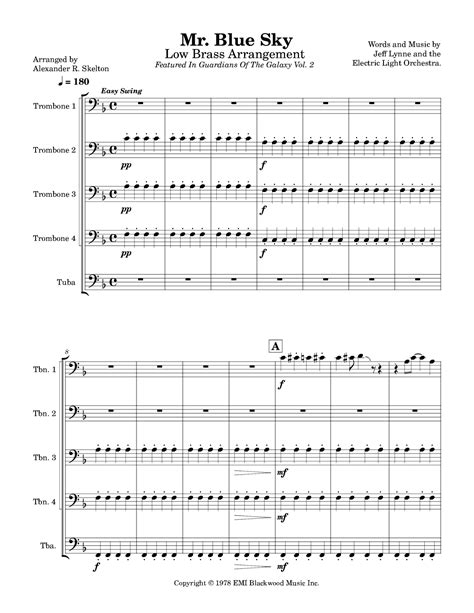 Mr. Blue Sky
Low Brass Arrangement
Featured In Guardians Of The Galaxy Vol. 2

Arranged by
Alexander R. Skelton

Words and Music by
Jeff Lynne and the
Electric Light Orchestra.

♩ = 180

Easy Swing

Trombone 1

Trombone 2
pp
f

Trombone 3
pp
f

Trombone 4
pp
f

Tuba

8

A

Tbn. 1
f

Tbn. 2

Tbn. 3
mf

Tbn. 4
mf

Tba.
f
mf

Copyright © 1978 EMI Blackwood Music Inc.